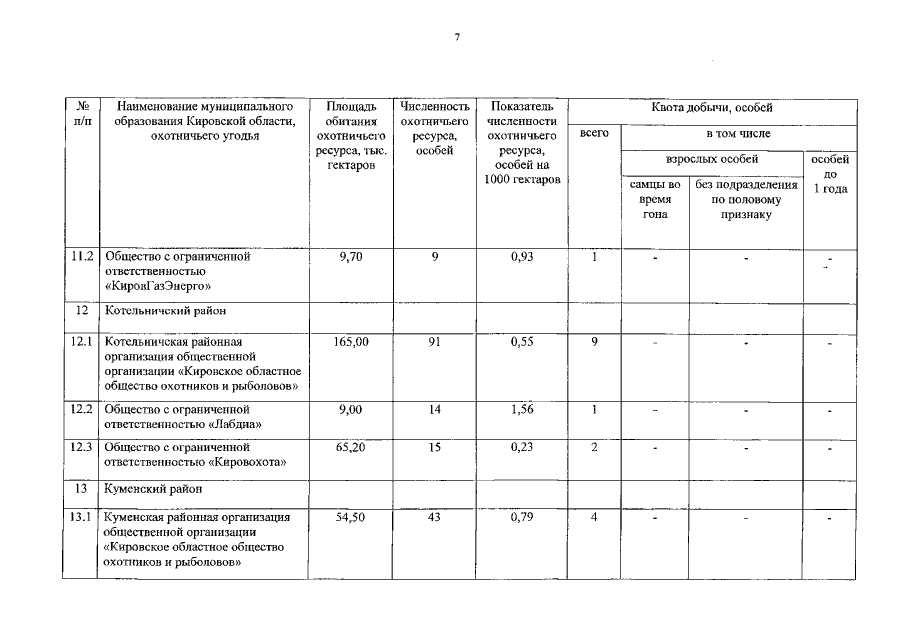 7

| № п/п | Наименование муниципального образования Кировской области, охотничьего угодья | Площадь обитания охотничьего ресурса, тыс. гектаров | Численность охотничьего ресурса, особей | Показатель численности охотничьего ресурса, особей на 1000 гектаров | Квота добычи, особей | | | |
|---|---|---|---|---|---|---|---|---|
| | | | | | всего | в том числе | | |
| | | | | | | взрослых особей | | особей до 1 года |
| | | | | | | самцы во время гона | без подразделения по половому признаку | |
| 11.2 | Общество с ограниченной ответственностью «КировГазЭнерго» | 9,70 | 9 | 0,93 | 1 | - | - | - |
| 12 | Котельничский район | | | | | | | |
| 12.1 | Котельничская районная организация общественной организации «Кировское областное общество охотников и рыболовов» | 165,00 | 91 | 0,55 | 9 | - | - | - |
| 12.2 | Общество с ограниченной ответственностью «Лабдиа» | 9,00 | 14 | 1,56 | 1 | - | - | - |
| 12.3 | Общество с ограниченной ответственностью «Кировохота» | 65,20 | 15 | 0,23 | 2 | - | - | - |
| 13 | Куменский район | | | | | | | |
| 13.1 | Куменская районная организация общественной организации «Кировское областное общество охотников и рыболовов» | 54,50 | 43 | 0,79 | 4 | - | - | - |